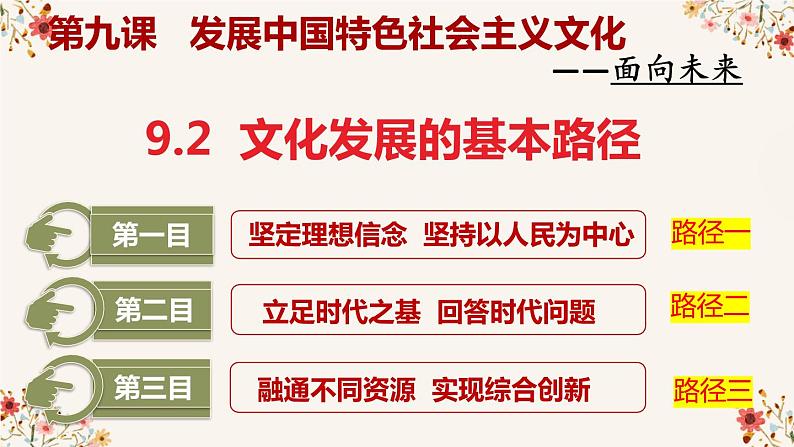 第九课　发展中国特色社会主义文化

——面向未来

9.2　文化发展的基本路径

第一目　坚定理想信念　坚持以人民为中心　路径一

第二目　立足时代之基　回答时代问题　路径二

第三目　融通不同资源　实现综合创新　路径三